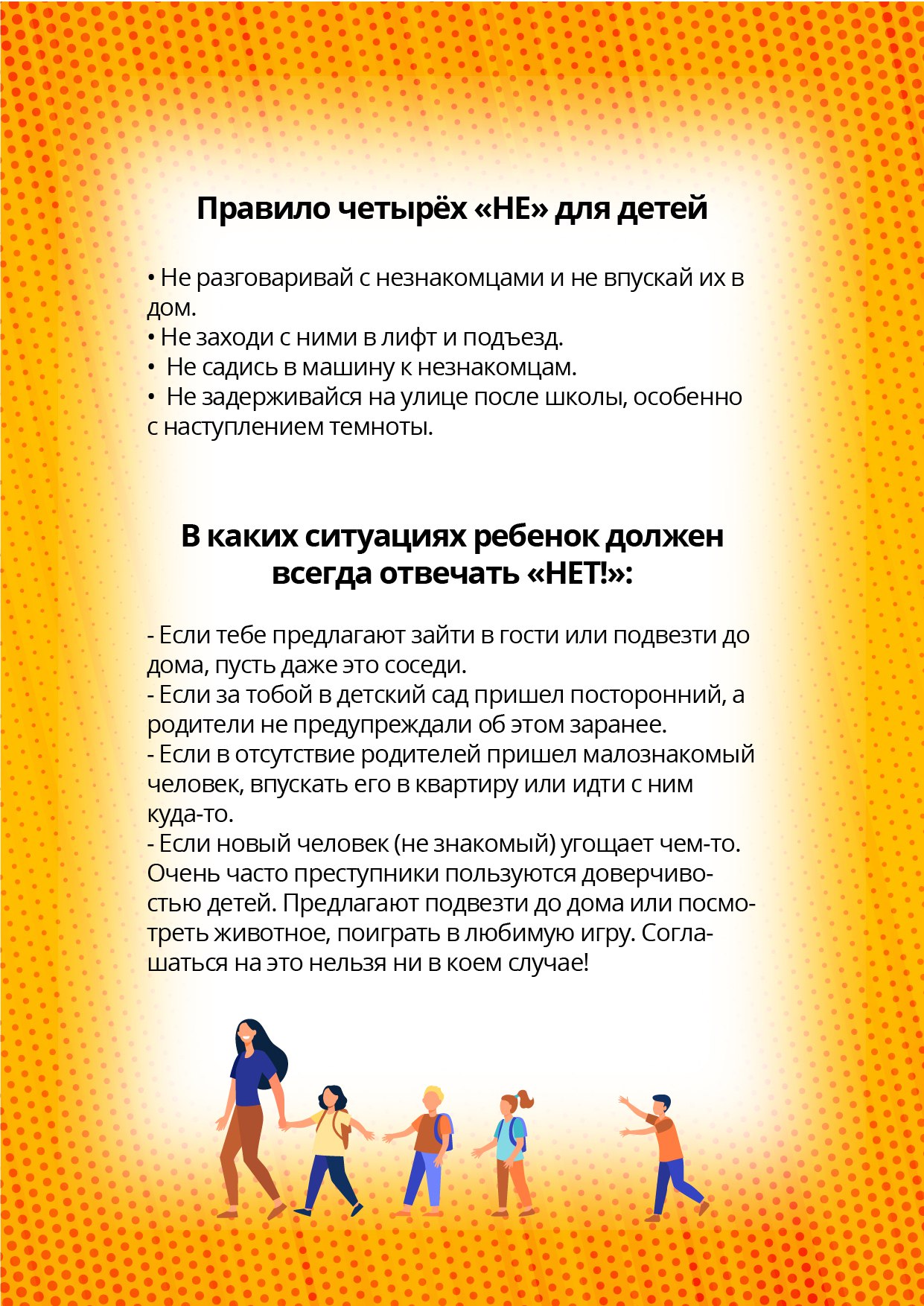 Правило четырёх «НЕ» для детей

• Не разговаривай с незнакомцами и не впускай их в дом.
• Не заходи с ними в лифт и подъезд.
• Не садись в машину к незнакомцам.
• Не задерживайся на улице после школы, особенно с наступлением темноты.

В каких ситуациях ребенок должен всегда отвечать «НЕТ!»:

- Если тебе предлагают зайти в гости или подвезти до дома, пусть даже это соседи.
- Если за тобой в детский сад пришел посторонний, а родители не предупреждали об этом заранее.
- Если в отсутствие родителей пришел малознакомый человек, впускать его в квартиру или идти с ним куда-то.
- Если новый человек (не знакомый) угощает чем-то. Очень часто преступники пользуются доверчивостью детей. Предлагают подвезти до дома или посмотреть животное, поиграть в любимую игру. Соглашаться на это нельзя ни в коем случае!